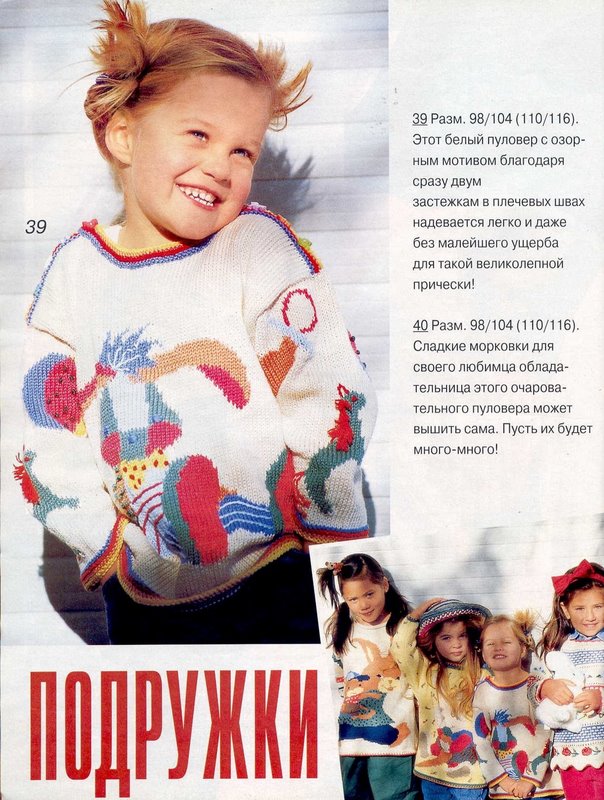 39

39 Разм. 98/104 (110/116). Этот белый пуловер с озорным мотивом благодаря сразу двум застежкам в плечевых швах надевается легко и даже без малейшего ущерба для такой великолепной прически!

40 Разм. 98/104 (110/116). Сладкие морковки для своего любимца обладательница этого очаровательного пуловера может вышить сама. Пусть их будет много-много!

ПОДРУЖКИ